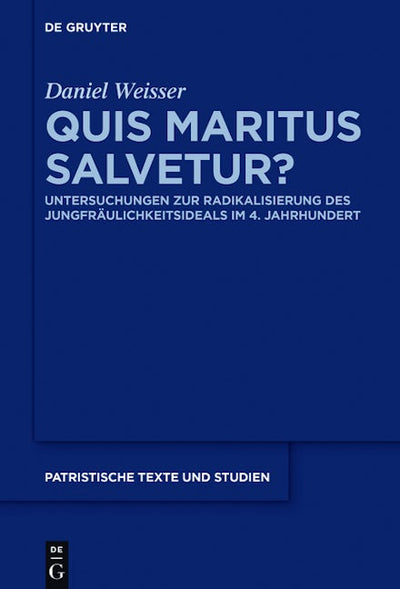 DE GRUYTER

Daniel Weisser

QUIS MARITUS SALVETUR?

UNTERSUCHUNGEN ZUR RADIKALISIERUNG DES JUNGFRÄULICHKEITSIDEALS IM 4. JAHRHUNDERT

PATRISTISCHE TEXTE UND STUDIEN

DE
G